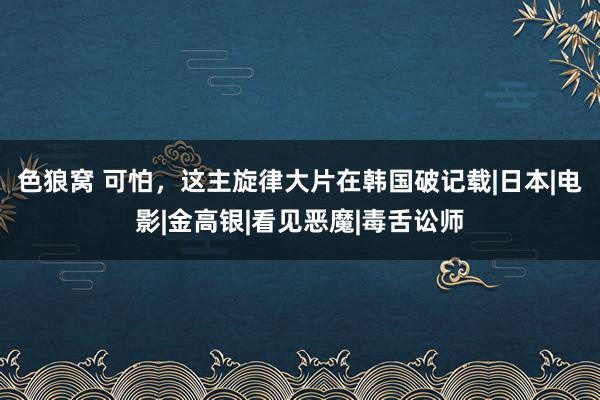 色狼窝 可怕，这主旋律大片在韩国破记载|日本|电影|金高银|看见恶魔|毒舌讼师